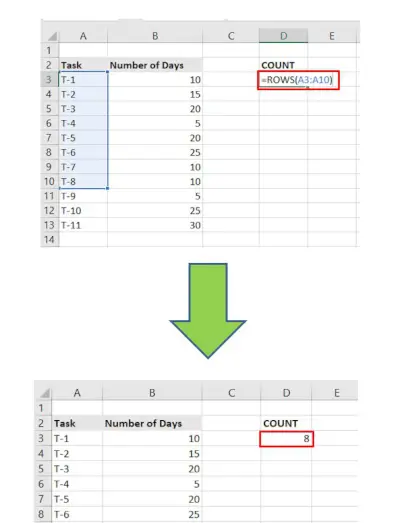 | | A | B | C | D | E |
|---|---|---|---|---|---|
| 1 | | | | | |
| 2 | Task | Number of Days | | COUNT | |
| 3 | T-1 | 10 | | =ROWS(A3:A10) | |
| 4 | T-2 | 15 | | | |
| 5 | T-3 | 20 | | | |
| 6 | T-4 | 5 | | | |
| 7 | T-5 | 20 | | | |
| 8 | T-6 | 25 | | | |
| 9 | T-7 | 10 | | | |
| 10 | T-8 | 10 | | | |
| 11 | T-9 | 5 | | | |
| 12 | T-10 | 25 | | | |
| 13 | T-11 | 30 | | | |
| 14 | | | | | |

| | A | B | C | D | E |
|---|---|---|---|---|---|
| 1 | | | | | |
| 2 | Task | Number of Days | | COUNT | |
| 3 | T-1 | 10 | | 8 | |
| 4 | T-2 | 15 | | | |
| 5 | T-3 | 20 | | | |
| 6 | T-4 | 5 | | | |
| 7 | T-5 | 20 | | | |
| 8 | T-6 | 25 | | | |